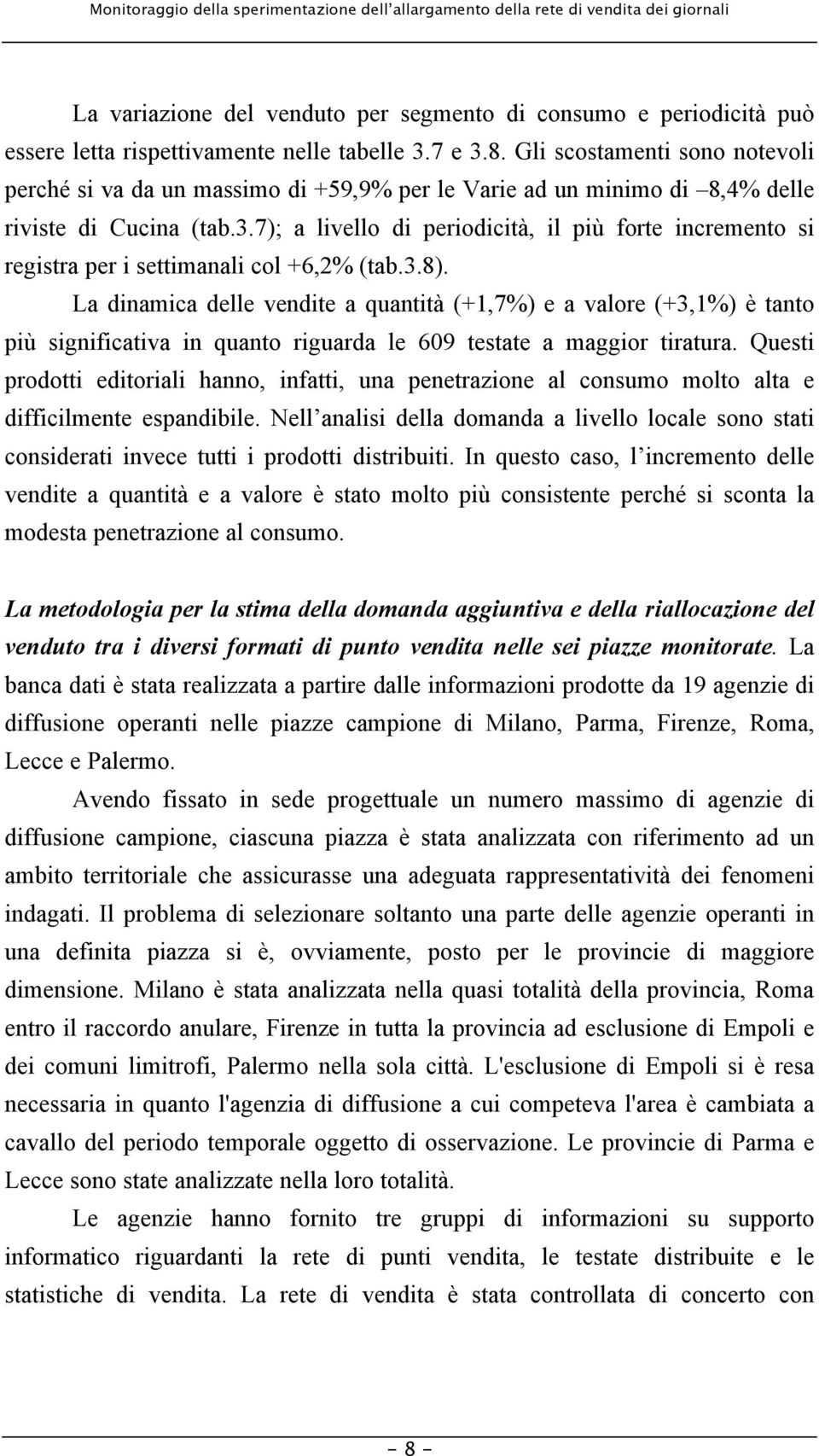 Monitoraggio della sperimentazione dell'allargamento della rete di vendita dei giornali

La variazione del venduto per segmento di consumo e periodicità può essere letta rispettivamente nelle tabelle 3.7 e 3.8. Gli scostamenti sono notevoli perché si va da un massimo di +59,9% per le Varie ad un minimo di –8,4% delle riviste di Cucina (tab.3.7); a livello di periodicità, il più forte incremento si registra per i settimanali col +6,2% (tab.3.8).

La dinamica delle vendite a quantità (+1,7%) e a valore (+3,1%) è tanto più significativa in quanto riguarda le 609 testate a maggior tiratura. Questi prodotti editoriali hanno, infatti, una penetrazione al consumo molto alta e difficilmente espandibile. Nell analisi della domanda a livello locale sono stati considerati invece tutti i prodotti distribuiti. In questo caso, l incremento delle vendite a quantità e a valore è stato molto più consistente perché si sconta la modesta penetrazione al consumo.

La metodologia per la stima della domanda aggiuntiva e della riallocazione del venduto tra i diversi formati di punto vendita nelle sei piazze monitorate. La banca dati è stata realizzata a partire dalle informazioni prodotte da 19 agenzie di diffusione operanti nelle piazze campione di Milano, Parma, Firenze, Roma, Lecce e Palermo.

Avendo fissato in sede progettuale un numero massimo di agenzie di diffusione campione, ciascuna piazza è stata analizzata con riferimento ad un ambito territoriale che assicurasse una adeguata rappresentatività dei fenomeni indagati. Il problema di selezionare soltanto una parte delle agenzie operanti in una definita piazza si è, ovviamente, posto per le provincie di maggiore dimensione. Milano è stata analizzata nella quasi totalità della provincia, Roma entro il raccordo anulare, Firenze in tutta la provincia ad esclusione di Empoli e dei comuni limitrofi, Palermo nella sola città. L'esclusione di Empoli si è resa necessaria in quanto l'agenzia di diffusione a cui competeva l'area è cambiata a cavallo del periodo temporale oggetto di osservazione. Le provincie di Parma e Lecce sono state analizzate nella loro totalità.

Le agenzie hanno fornito tre gruppi di informazioni su supporto informatico riguardanti la rete di punti vendita, le testate distribuite e le statistiche di vendita. La rete di vendita è stata controllata di concerto con

- 8 -